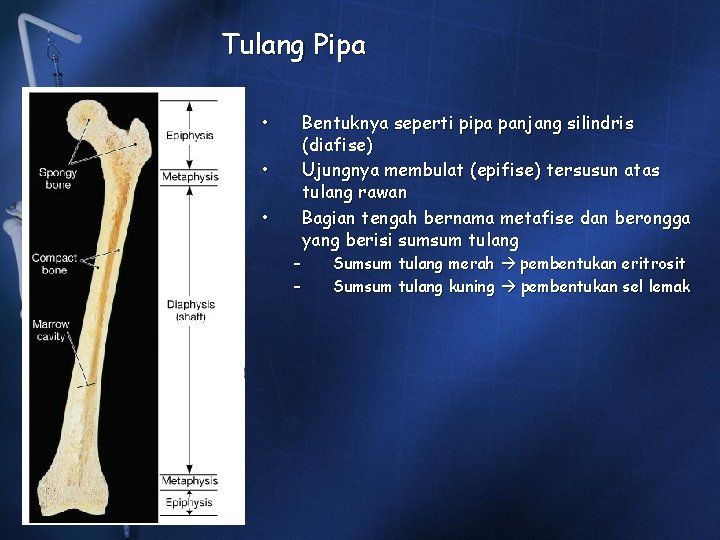 Tulang Pipa

Spongy bone

Compact bone

Marrow cavity

Epiphysis

Metaphysis

Diaphysis (shaft)

Metaphysis

Epiphysis

• Bentuknya seperti pipa panjang silindris (diafise)
• Ujungnya membulat (epifise) tersusun atas tulang rawan
• Bagian tengah bernama metafise dan berongga yang berisi sumsum tulang
– Sumsum tulang merah → pembentukan eritrosit
– Sumsum tulang kuning → pembentukan sel lemak